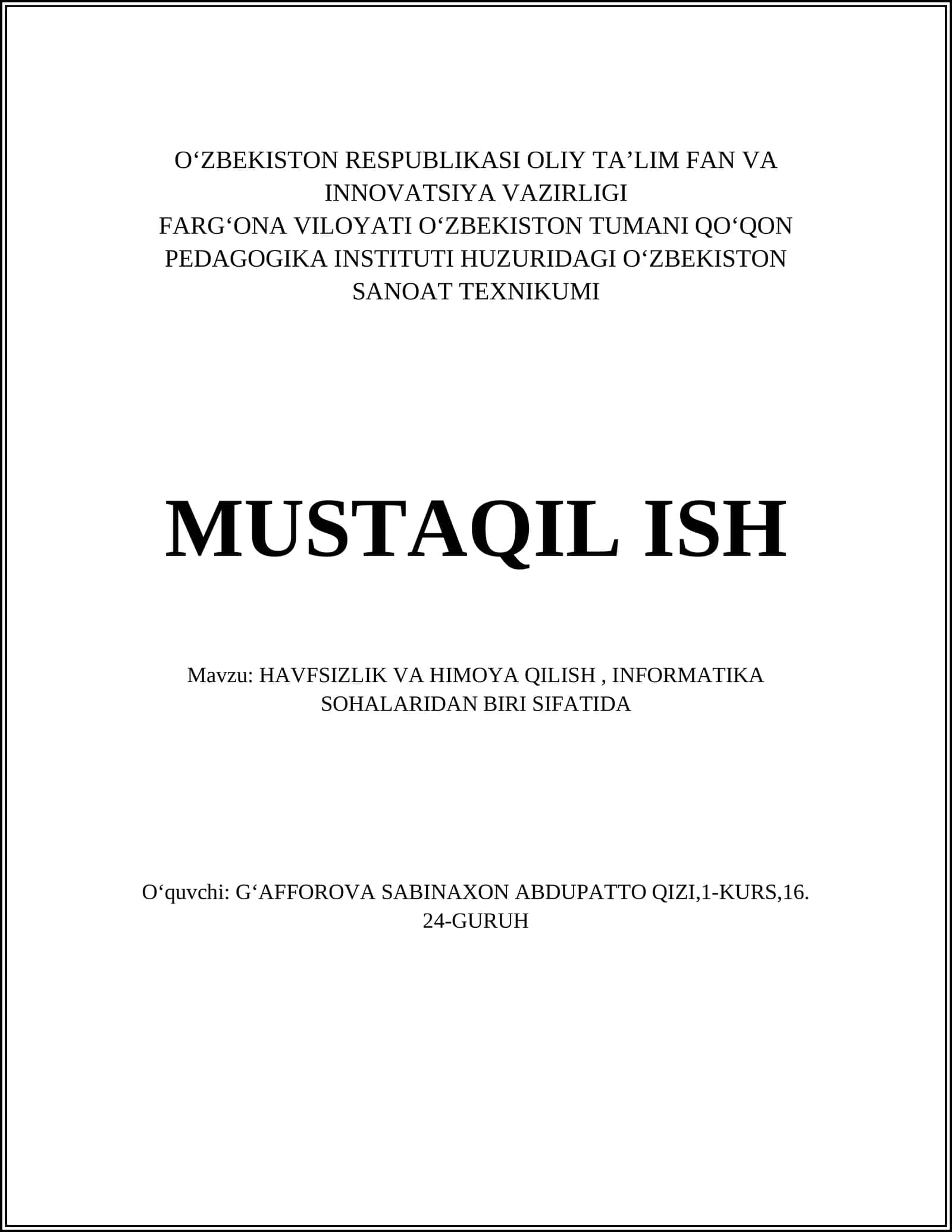 O‘ZBEKISTON RESPUBLIKASI OLIY TA’LIM FAN VA INNOVATSIYA VAZIRLIGI
FARG‘ONA VILOYATI O‘ZBEKISTON TUMANI QO‘QON PEDAGOGIKA INSTITUTI HUZURIDAGI O‘ZBEKISTON SANOAT TEXNIKUMI

MUSTAQIL ISH

Mavzu: HAVFSIZLIK VA HIMOYA QILISH , INFORMATIKA SOHALARIDAN BIRI SIFATIDA

O‘quvchi: G‘AFFOROVA SABINAXON ABDUPATTO QIZI,1-KURS,16. 24-GURUH